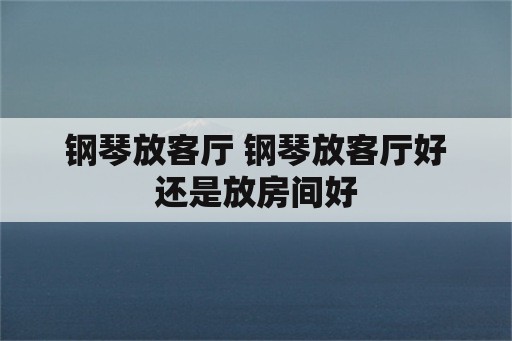 钢琴放客厅 钢琴放客厅好还是放房间好